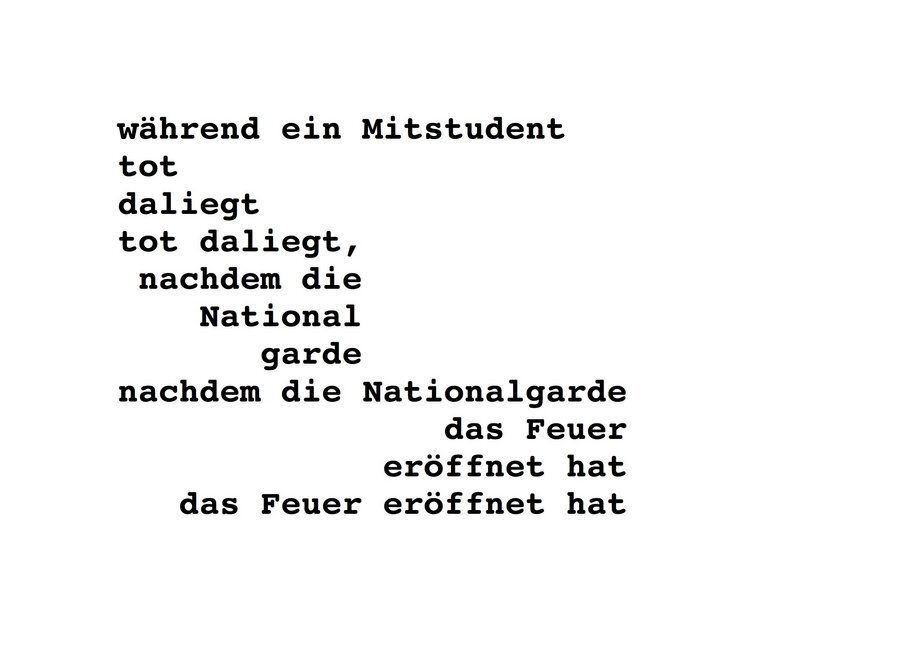 während ein Mitstudent
tot
daliegt
tot daliegt,
nachdem die
National
garde
nachdem die Nationalgarde
das Feuer
eröffnet hat
das Feuer eröffnet hat